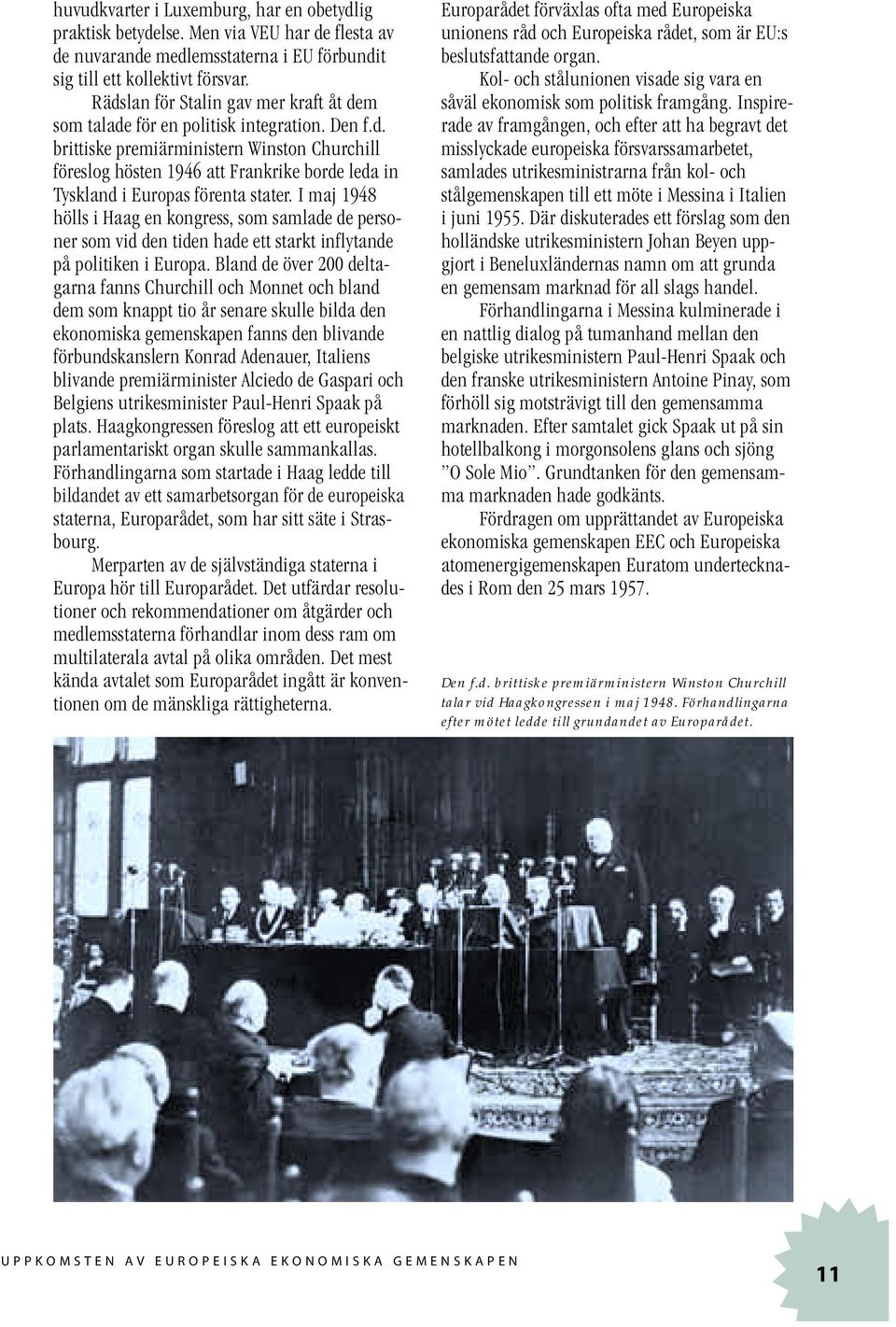 huvudkvarter i Luxemburg, har en obetydlig praktisk betydelse. Men via VEU har de flesta av de nuvarande medlemsstaterna i EU förbundit sig till ett kollektivt försvar.

Rädslan för Stalin gav mer kraft åt dem som talade för en politisk integration. Den f.d. brittiske premiärministern Winston Churchill föreslog hösten 1946 att Frankrike borde leda in Tyskland i Europas förenta stater. I maj 1948 hölls i Haag en kongress, som samlade de personer som vid den tiden hade ett starkt inflytande på politiken i Europa. Bland de över 200 deltagarna fanns Churchill och Monnet och bland dem som knappt tio år senare skulle bilda den ekonomiska gemenskapen fanns den blivande förbundskanslern Konrad Adenauer, Italiens blivande premiärminister Alciedo de Gaspari och Belgiens utrikesminister Paul-Henri Spaak på plats. Haagkongressen föreslog att ett europeiskt parlamentariskt organ skulle sammankallas. Förhandlingarna som startade i Haag ledde till bildandet av ett samarbetsorgan för de europeiska staterna, Europarådet, som har sitt säte i Strasbourg.

Merparten av de självständiga staterna i Europa hör till Europarådet. Det utfärdar resolutioner och rekommendationer om åtgärder och medlemsstaterna förhandlar inom dess ram om multilaterala avtal på olika områden. Det mest kända avtalet som Europarådet ingått är konventionen om de mänskliga rättigheterna.

Europarådet förväxlas ofta med Europeiska unionens råd och Europeiska rådet, som är EU:s beslutsfattande organ.

Kol- och stålunionen visade sig vara en såväl ekonomisk som politisk framgång. Inspirerade av framgången, och efter att ha begravt det misslyckade europeiska försvarssamarbetet, samlades utrikesministrarna från kol- och stålgemenskapen till ett möte i Messina i Italien i juni 1955. Där diskuterades ett förslag som den holländske utrikesministern Johan Beyen uppgjort i Beneluxländernas namn om att grunda en gemensam marknad för all slags handel.

Förhandlingarna i Messina kulminerade i en nattlig dialog på tumanhand mellan den belgiske utrikesministern Paul-Henri Spaak och den franske utrikesministern Antoine Pinay, som förhöll sig motsträvigt till den gemensamma marknaden. Efter samtalet gick Spaak ut på sin hotellbalkong i morgonsolens glans och sjöng ”O Sole Mio”. Grundtanken för den gemensamma marknaden hade godkänts.

Fördragen om upprättandet av Europeiska ekonomiska gemenskapen EEC och Europeiska atomenergigemenskapen Euratom undertecknades i Rom den 25 mars 1957.

Den f.d. brittiske premiärministern Winston Churchill talar vid Haagkongressen i maj 1948. Förhandlingarna efter mötet ledde till grundandet av Europarådet.

UPPKOMSTEN AV EUROPEISKA EKONOMISKA GEMENSKAPEN

11